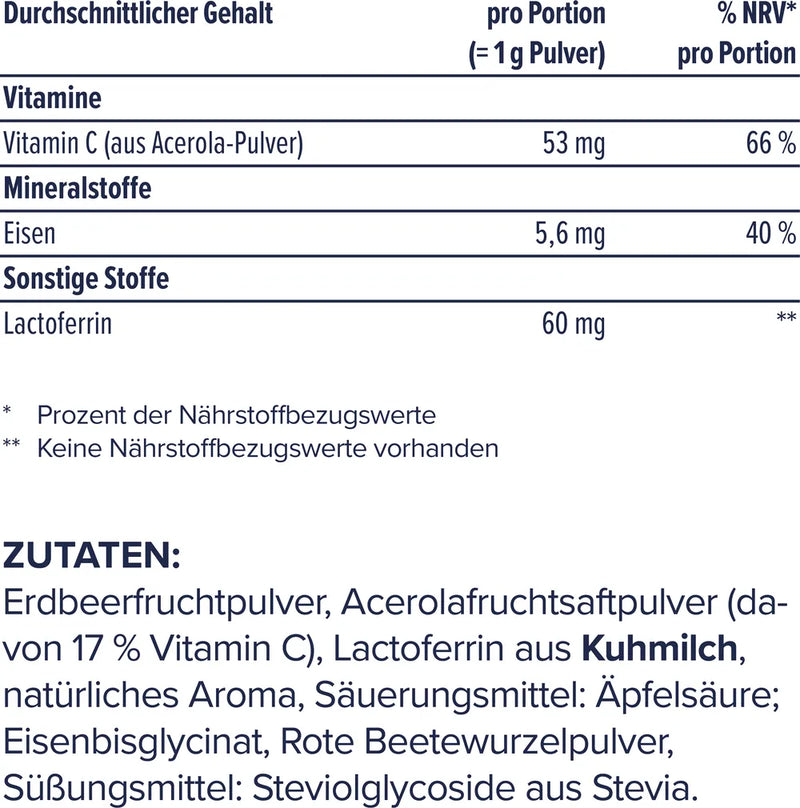 | Durchschnittlicher Gehalt | pro Portion (= 1 g Pulver) | % NRV* pro Portion |
|---|---|---|
| Vitamine | | |
| Vitamin C (aus Acerola-Pulver) | 53 mg | 66 % |
| Mineralstoffe | | |
| Eisen | 5,6 mg | 40 % |
| Sonstige Stoffe | | |
| Lactoferrin | 60 mg | ** |

* Prozent der Nährstoffbezugswerte
** Keine Nährstoffbezugswerte vorhanden

ZUTATEN:
Erdbeerfruchtpulver, Acerolafruchtsaftpulver (davon 17 % Vitamin C), Lactoferrin aus Kuhmilch, natürliches Aroma, Säuerungsmittel: Äpfelsäure; Eisenbisglycinat, Rote Beetewurzelpulver, Süßungsmittel: Steviolglycoside aus Stevia.